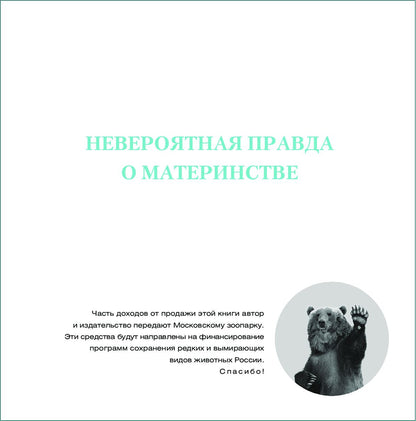 НЕВЕРОЯТНАЯ ПРАВДА О МАТЕРИНСТВЕ

Часть доходов от продажи этой книги автор и издательство передают Московскому зоопарку. Эти средства будут направлены на финансирование программ сохранения редких и вымирающих видов животных России.
Спасибо!